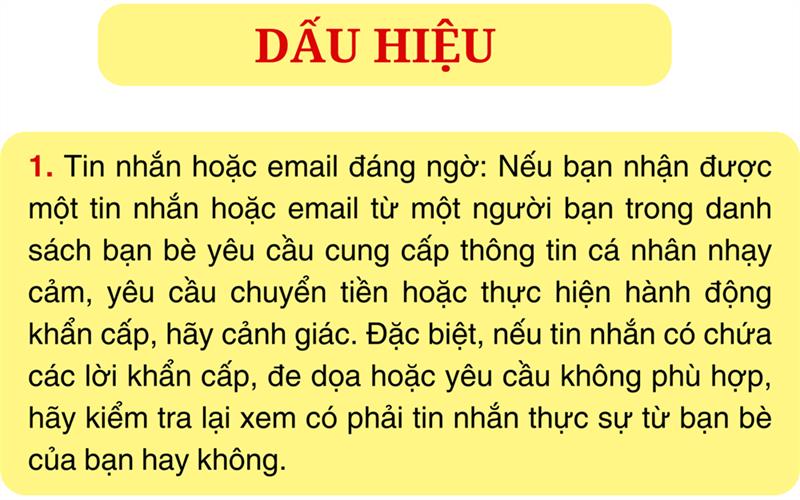 DẤU HIỆU

1. Tin nhắn hoặc email đáng ngờ: Nếu bạn nhận được một tin nhắn hoặc email từ một người bạn trong danh sách bạn bè yêu cầu cung cấp thông tin cá nhân nhạy cảm, yêu cầu chuyển tiền hoặc thực hiện hành động khẩn cấp, hãy cảnh giác. Đặc biệt, nếu tin nhắn có chứa các lời khẩn cấp, đe dọa hoặc yêu cầu không phù hợp, hãy kiểm tra lại xem có phải tin nhắn thực sự từ bạn bè của bạn hay không.